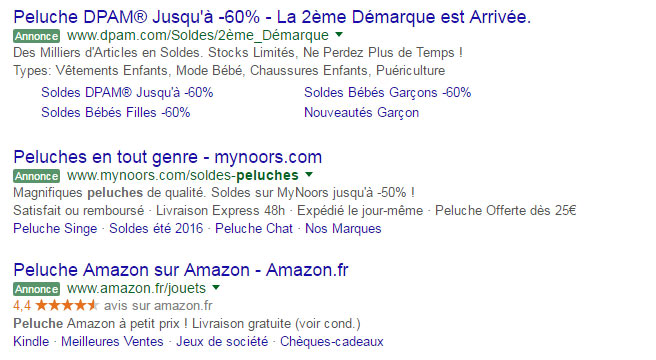 Peluche DPAM® Jusqu'à -60% - La 2ème Démarque est Arrivée.
Annonce www.dpam.com/Soldes/2ème_Démarque
Des Milliers d'Articles en Soldes. Stocks Limités, Ne Perdez Plus de Temps !
Types: Vêtements Enfants, Mode Bébé, Chaussures Enfants, Puériculture

Soldes DPAM® Jusqu'à -60%
Soldes Bébés Filles -60%
Soldes Bébés Garçons -60%
Nouveautés Garçon

Peluches en tout genre - mynoors.com
Annonce www.mynoors.com/soldes-peluches
Magnifiques peluches de qualité. Soldes sur MyNoors jusqu'à -50% !
Satisfait ou remboursé · Livraison Express 48h · Expédié le jour-même · Peluche Offerte dès 25€
Peluche Singe · Soldes été 2016 · Peluche Chat · Nos Marques

Peluche Amazon sur Amazon - Amazon.fr
Annonce www.amazon.fr/jouets
4,4 ★★★★★ avis sur amazon.fr
Peluche Amazon à petit prix ! Livraison gratuite (voir cond.)
Kindle · Meilleures Ventes · Jeux de société · Chèques-cadeaux